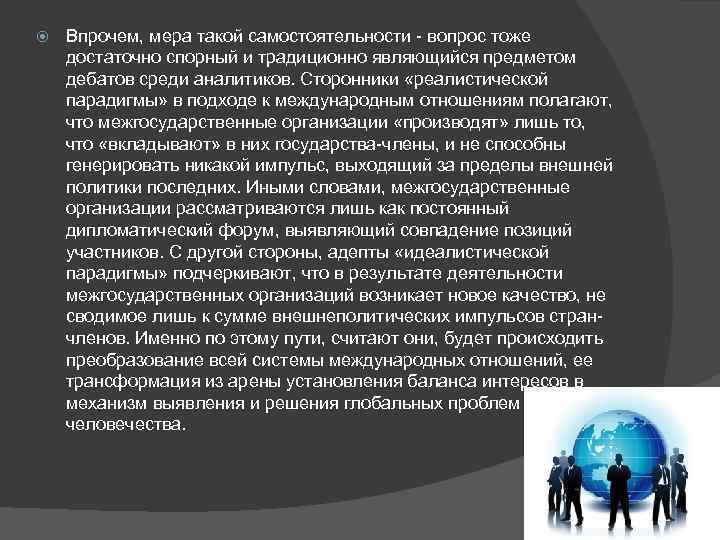 Впрочем, мера такой самостоятельности - вопрос тоже достаточно спорный и традиционно являющийся предметом дебатов среди аналитиков. Сторонники «реалистической парадигмы» в подходе к международным отношениям полагают, что межгосударственные организации «производят» лишь то, что «вкладывают» в них государства-члены, и не способны генерировать никакой импульс, выходящий за пределы внешней политики последних. Иными словами, межгосударственные организации рассматриваются лишь как постоянный дипломатический форум, выявляющий совпадение позиций участников. С другой стороны, адепты «идеалистической парадигмы» подчеркивают, что в результате деятельности межгосударственных организаций возникает новое качество, не сводимое лишь к сумме внешнеполитических импульсов стран-членов. Именно по этому пути, считают они, будет происходить преобразование всей системы международных отношений, ее трансформация из арены установления баланса интересов в механизм выявления и решения глобальных проблем человечества.